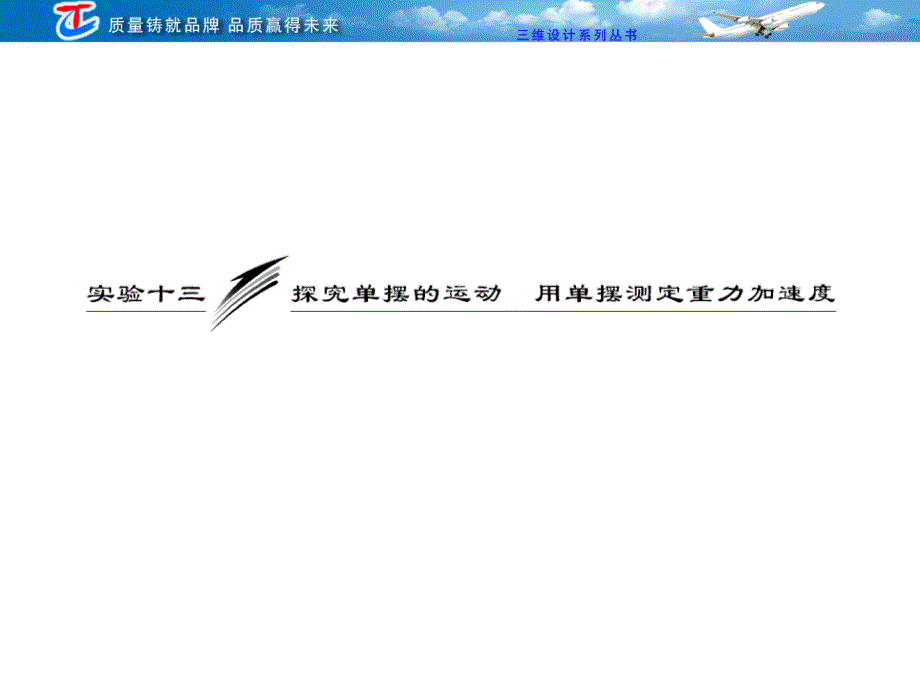 质量铸就品牌 品质赢得未来

三维设计系列丛书

实验十三 探究单摆的运动 用单摆测定重力加速度